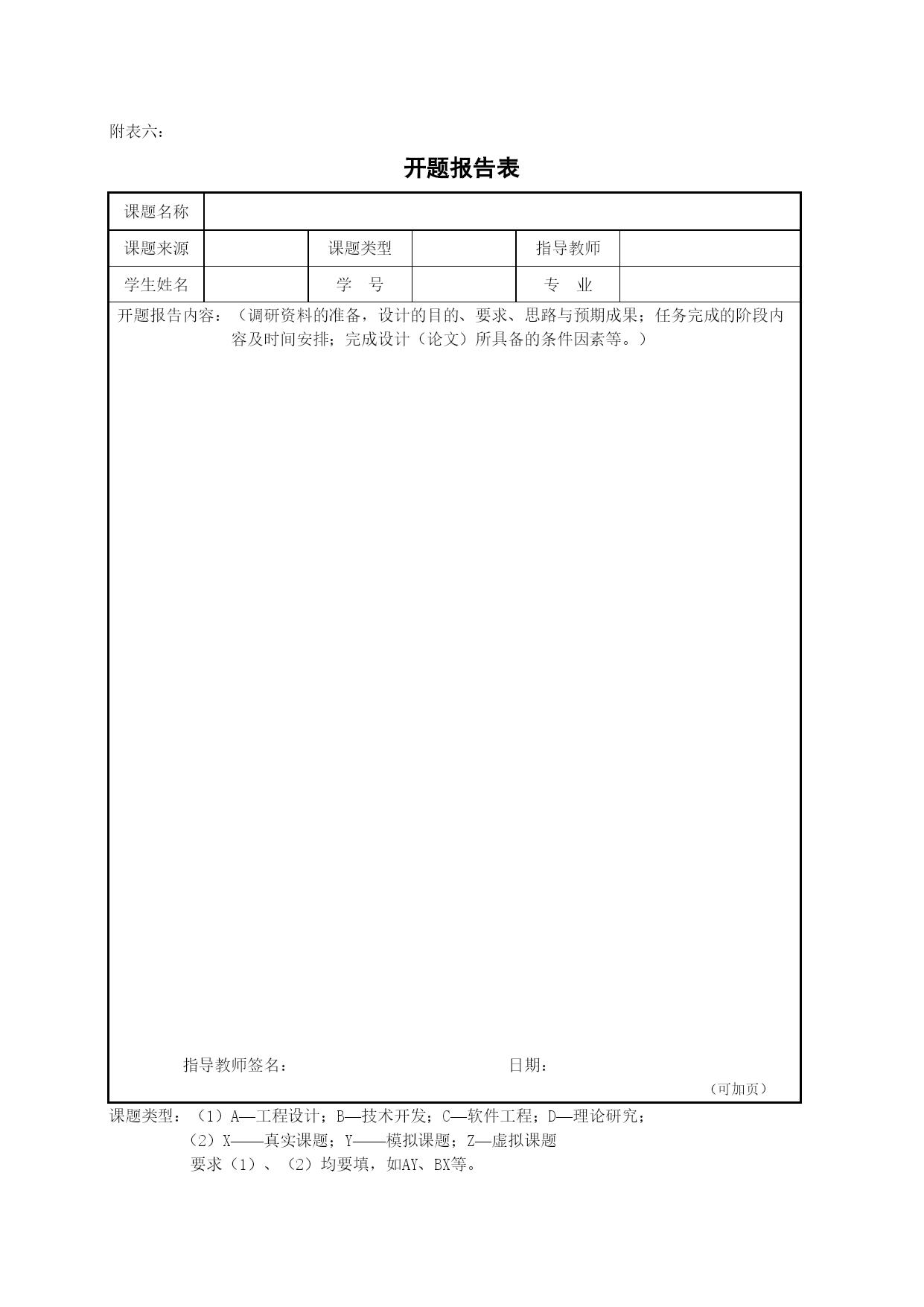 附表六：

开题报告表

| 课题名称 | | | | | |
|---|---|---|---|---|---|
| 课题来源 | | 课题类型 | | 指导教师 | |
| 学生姓名 | | 学　号 | | 专　业 | |

开题报告内容：（调研资料的准备，设计的目的、要求、思路与预期成果；任务完成的阶段内容及时间安排；完成设计（论文）所具备的条件因素等。）

指导教师签名：　　　　　　　　　　日期：

（可加页）

课题类型：（1）A—工程设计；B—技术开发；C—软件工程；D—理论研究；
（2）X——真实课题；Y——模拟课题；Z—虚拟课题
要求（1）、（2）均要填，如AY、BX等。